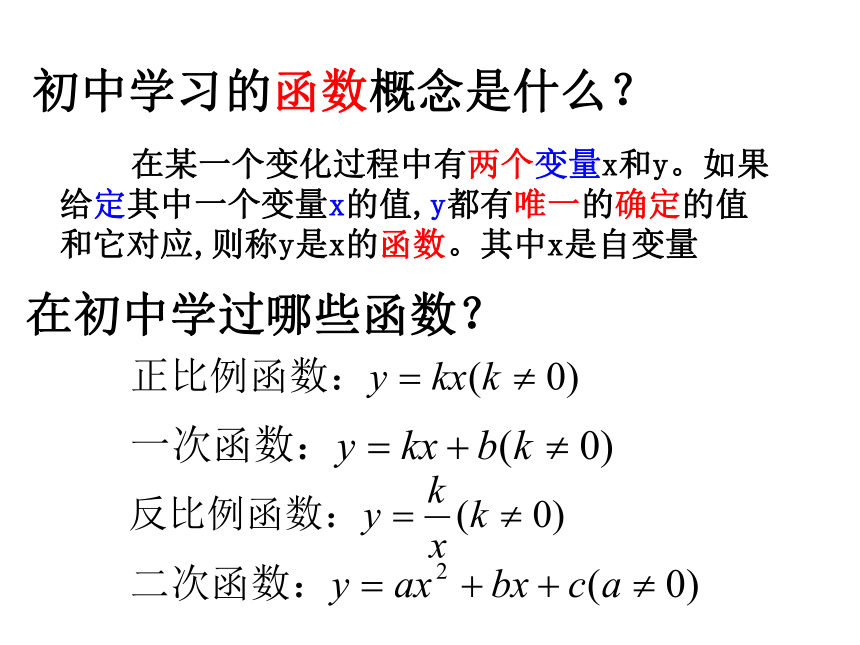 初中学习的函数概念是什么？

在某一个变化过程中有两个变量x和y。如果给定其中一个变量x的值，y都有唯一的确定的值和它对应，则称y是x的函数。其中x是自变量

在初中学过哪些函数？

正比例函数：$y = kx(k \neq 0)$

一次函数：$y = kx + b(k \neq 0)$

反比例函数：$y = \frac{k}{x}(k \neq 0)$

二次函数：$y = ax^2 + bx + c(a \neq 0)$